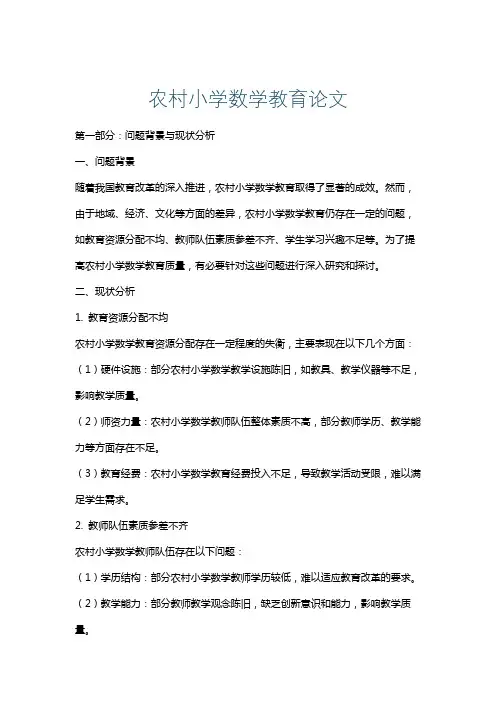 农村小学数学教育论文

第一部分：问题背景与现状分析

一、问题背景

随着我国教育改革的深入推进，农村小学数学教育取得了显著的成效。然而，由于地域、经济、文化等方面的差异，农村小学数学教育仍存在一定的问题，如教育资源分配不均、教师队伍素质参差不齐、学生学习兴趣不足等。为了提高农村小学数学教育质量，有必要针对这些问题进行深入研究和探讨。

二、现状分析

1. 教育资源分配不均

农村小学数学教育资源分配存在一定程度的失衡，主要表现在以下几个方面：

（1）硬件设施：部分农村小学数学教学设施陈旧，如教具、教学仪器等不足，影响教学质量。

（2）师资力量：农村小学数学教师队伍整体素质不高，部分教师学历、教学能力等方面存在不足。

（3）教育经费：农村小学数学教育经费投入不足，导致教学活动受限，难以满足学生需求。

2. 教师队伍素质参差不齐

农村小学数学教师队伍存在以下问题：

（1）学历结构：部分农村小学数学教师学历较低，难以适应教育改革的要求。

（2）教学能力：部分教师教学观念陈旧，缺乏创新意识和能力，影响教学质量。